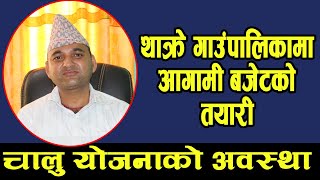 थाक्रे गाउँपालिकामा आगामी बजेटको तयारी

चालु योजनाको अवस्था